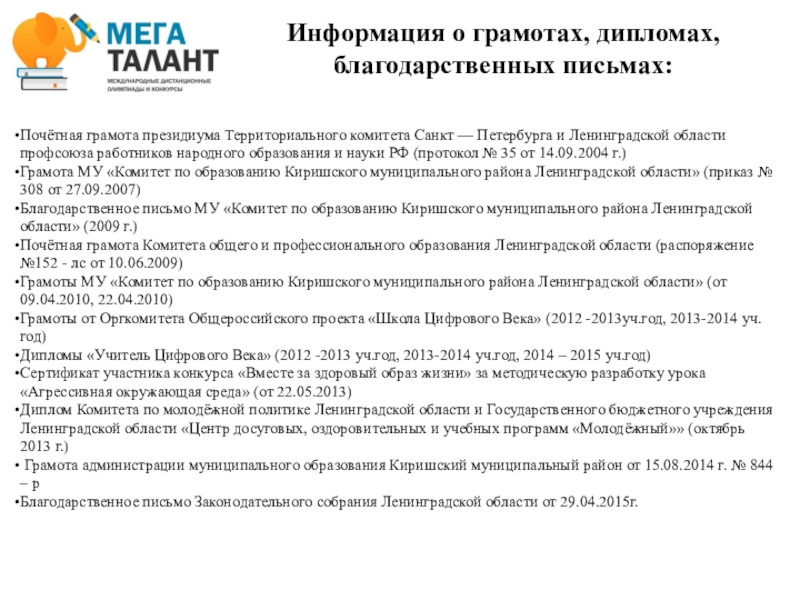 МЕГА
ТАЛАНТ
МЕЖДУНАРОДНЫЕ ДИСТАНЦИОННЫЕ ОЛИМПИАДЫ И КОНКУРСЫ

Информация о грамотах, дипломах, благодарственных письмах:

•Почётная грамота президиума Территориального комитета Санкт — Петербурга и Ленинградской области профсоюза работников народного образования и науки РФ (протокол № 35 от 14.09.2004 г.)
•Грамота МУ «Комитет по образованию Киришского муниципального района Ленинградской области» (приказ № 308 от 27.09.2007)
•Благодарственное письмо МУ «Комитет по образованию Киришского муниципального района Ленинградской области» (2009 г.)
•Почётная грамота Комитета общего и профессионального образования Ленинградской области (распоряжение №152 - лс от 10.06.2009)
•Грамоты МУ «Комитет по образованию Киришского муниципального района Ленинградской области» (от 09.04.2010, 22.04.2010)
•Грамоты от Оргкомитета Общероссийского проекта «Школа Цифрового Века» (2012 -2013уч.год, 2013-2014 уч. год)
•Дипломы «Учитель Цифрового Века» (2012 -2013 уч.год, 2013-2014 уч.год, 2014 – 2015 уч.год)
•Сертификат участника конкурса «Вместе за здоровый образ жизни» за методическую разработку урока «Агрессивная окружающая среда» (от 22.05.2013)
•Диплом Комитета по молодёжной политике Ленинградской области и Государственного бюджетного учреждения Ленинградской области «Центр досуговых, оздоровительных и учебных программ «Молодёжный»» (октябрь 2013 г.)
• Грамота администрации муниципального образования Киришский муниципальный район от 15.08.2014 г. № 844 – р
•Благодарственное письмо Законодательного собрания Ленинградской области от 29.04.2015г.